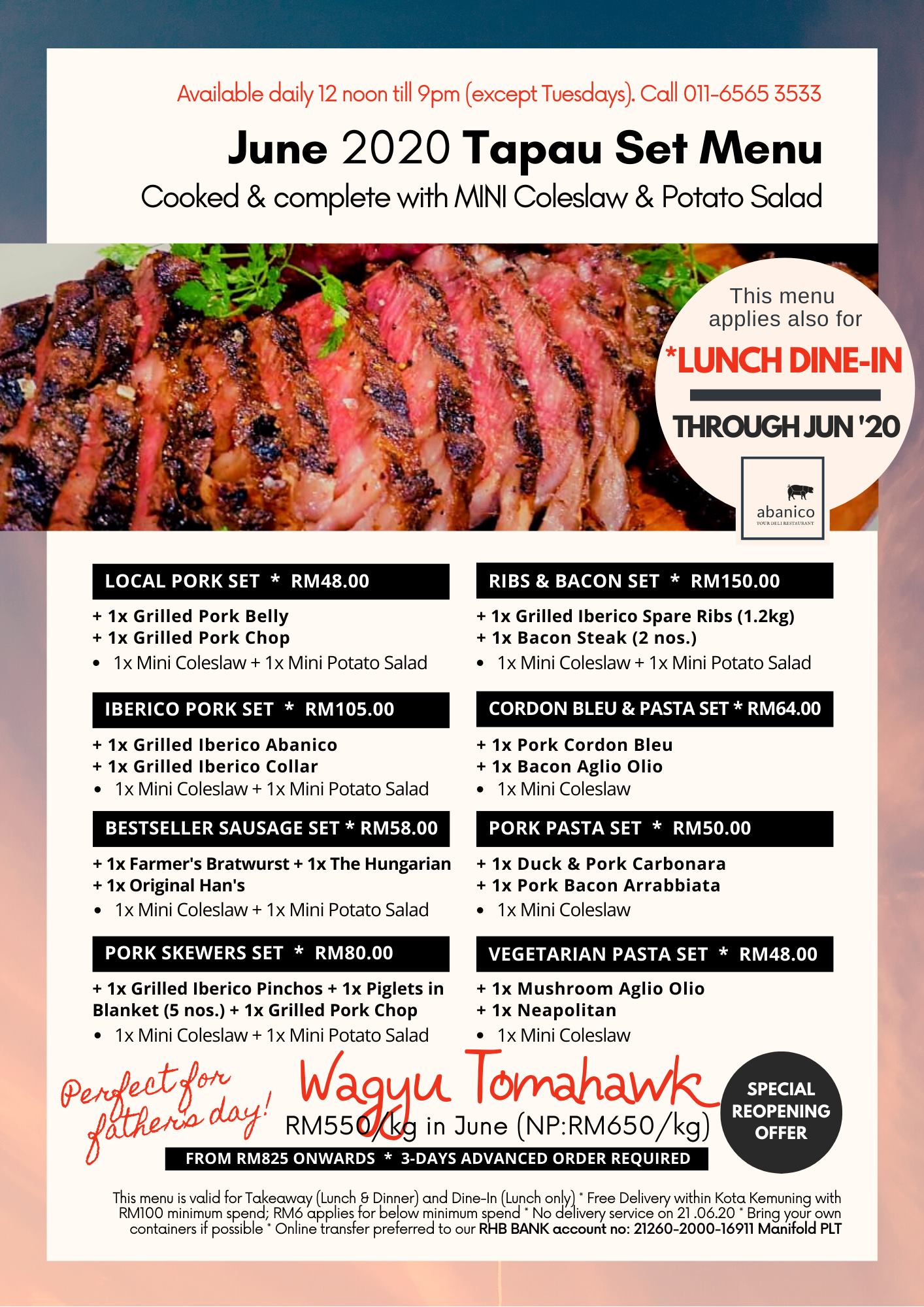 Available daily 12 noon till 9pm (except Tuesdays). Call 011-6565 3533

June 2020 Tapau Set Menu

Cooked & complete with MINI Coleslaw & Potato Salad

This menu applies also for

*LUNCH DINE-IN

THROUGH JUN '20

abanico
YOUR DELI RESTAURANT

LOCAL PORK SET * RM48.00

+ 1x Grilled Pork Belly
+ 1x Grilled Pork Chop
• 1x Mini Coleslaw + 1x Mini Potato Salad

IBERICO PORK SET * RM105.00

+ 1x Grilled Iberico Abanico
+ 1x Grilled Iberico Collar
• 1x Mini Coleslaw + 1x Mini Potato Salad

BESTSELLER SAUSAGE SET * RM58.00

+ 1x Farmer's Bratwurst + 1x The Hungarian
+ 1x Original Han's
• 1x Mini Coleslaw + 1x Mini Potato Salad

PORK SKEWERS SET * RM80.00

+ 1x Grilled Iberico Pinchos + 1x Piglets in Blanket (5 nos.) + 1x Grilled Pork Chop
• 1x Mini Coleslaw + 1x Mini Potato Salad

RIBS & BACON SET * RM150.00

+ 1x Grilled Iberico Spare Ribs (1.2kg)
+ 1x Bacon Steak (2 nos.)
• 1x Mini Coleslaw + 1x Mini Potato Salad

CORDON BLEU & PASTA SET * RM64.00

+ 1x Pork Cordon Bleu
+ 1x Bacon Aglio Olio
• 1x Mini Coleslaw

PORK PASTA SET * RM50.00

+ 1x Duck & Pork Carbonara
+ 1x Pork Bacon Arrabbiata
• 1x Mini Coleslaw

VEGETARIAN PASTA SET * RM48.00

+ 1x Mushroom Aglio Olio
+ 1x Neapolitan
• 1x Mini Coleslaw

Perfect for father's day!

Wagyu Tomahawk

RM550/kg in June (NP:RM650/kg)

FROM RM825 ONWARDS * 3-DAYS ADVANCED ORDER REQUIRED

SPECIAL REOPENING OFFER

This menu is valid for Takeaway (Lunch & Dinner) and Dine-In (Lunch only) * Free Delivery within Kota Kemuning with RM100 minimum spend; RM6 applies for below minimum spend * No delivery service on 21 .06.20 * Bring your own containers if possible * Online transfer preferred to our RHB BANK account no: 21260-2000-16911 Manifold PLT